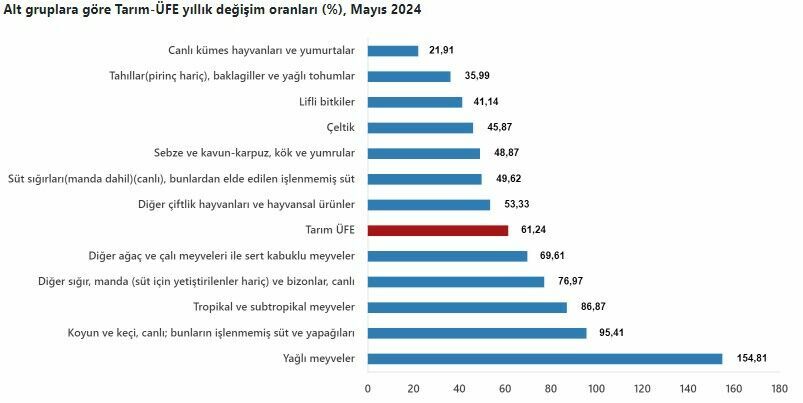 Alt gruplara göre Tarım-ÜFE yıllık değişim oranları (%), Mayıs 2024

Canlı kümes hayvanları ve yumurtalar 21,91
Tahıllar(pirinç hariç), baklagiller ve yağlı tohumlar 35,99
Lifli bitkiler 41,14
Çeltik 45,87
Sebze ve kavun-karpuz, kök ve yumrular 48,87
Süt sığırları(manda dahil)(canlı), bunlardan elde edilen işlenmemiş süt 49,62
Diğer çiftlik hayvanları ve hayvansal ürünler 53,33
Tarım ÜFE 61,24
Diğer ağaç ve çalı meyveleri ile sert kabuklu meyveler 69,61
Diğer sığır, manda (süt için yetiştirilenler hariç) ve bizonlar, canlı 76,97
Tropikal ve subtropikal meyveler 86,87
Koyun ve keçi, canlı; bunların işlenmemiş süt ve yapağıları 95,41
Yağlı meyveler 154,81

0 20 40 60 80 100 120 140 160 180